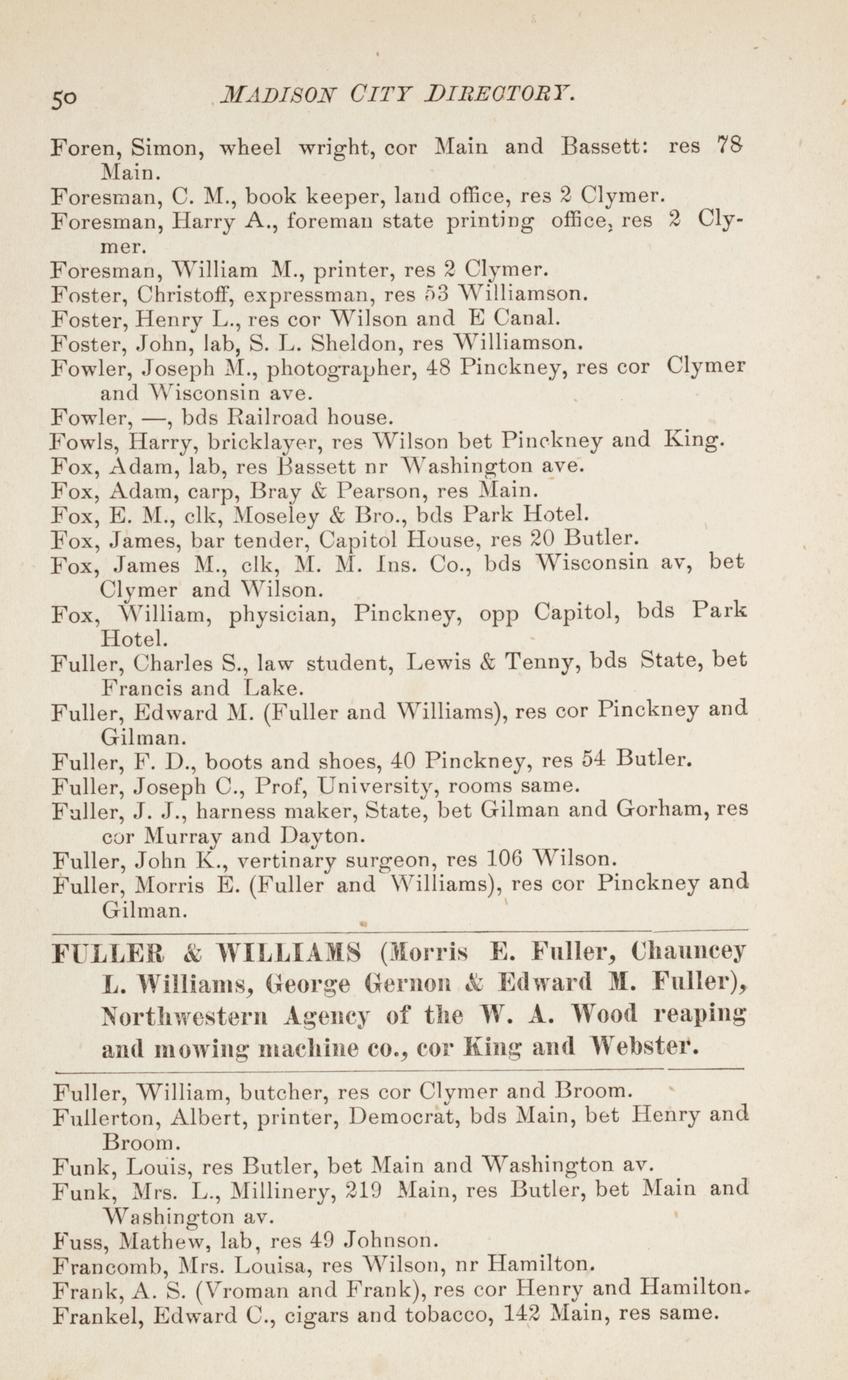 50 MADISON CITY DIRECTORY.

Foren, Simon, wheel wright, cor Main and Bassett: res 78 Main.
Foresman, C. M., book keeper, land office, res 2 Clymer.
Foresman, Harry A., foreman state printing office, res 2 Clymer.
Foresman, William M., printer, res 2 Clymer.
Foster, Christoff, expressman, res 53 Williamson.
Foster, Henry L., res cor Wilson and E Canal.
Foster, John, lab, S. L. Sheldon, res Williamson.
Fowler, Joseph M., photographer, 48 Pinckney, res cor Clymer and Wisconsin ave.
Fowler, —, bds Railroad house.
Fowls, Harry, bricklayer, res Wilson bet Pinckney and King.
Fox, Adam, lab, res Bassett nr Washington ave.
Fox, Adam, carp, Bray & Pearson, res Main.
Fox, E. M., clk, Moseley & Bro., bds Park Hotel.
Fox, James, bar tender, Capitol House, res 20 Butler.
Fox, James M., clk, M. M. Ins. Co., bds Wisconsin av, bet Clymer and Wilson.
Fox, William, physician, Pinckney, opp Capitol, bds Park Hotel.
Fuller, Charles S., law student, Lewis & Tenny, bds State, bet Francis and Lake.
Fuller, Edward M. (Fuller and Williams), res cor Pinckney and Gilman.
Fuller, F. D., boots and shoes, 40 Pinckney, res 54 Butler.
Fuller, Joseph C., Prof, University, rooms same.
Fuller, J. J., harness maker, State, bet Gilman and Gorham, res cor Murray and Dayton.
Fuller, John K., vertinary surgeon, res 106 Wilson.
Fuller, Morris E. (Fuller and Williams), res cor Pinckney and Gilman.

FULLER & WILLIAMS (Morris E. Fuller, Chauncey L. Williams, George Gernon & Edward M. Fuller), Northwestern Agency of the W. A. Wood reaping and mowing machine co., cor King and Webster.

Fuller, William, butcher, res cor Clymer and Broom.
Fullerton, Albert, printer, Democrat, bds Main, bet Henry and Broom.
Funk, Louis, res Butler, bet Main and Washington av.
Funk, Mrs. L., Millinery, 219 Main, res Butler, bet Main and Washington av.
Fuss, Mathew, lab, res 49 Johnson.
Francomb, Mrs. Louisa, res Wilson, nr Hamilton.
Frank, A. S. (Vroman and Frank), res cor Henry and Hamilton.
Frankel, Edward C., cigars and tobacco, 142 Main, res same.